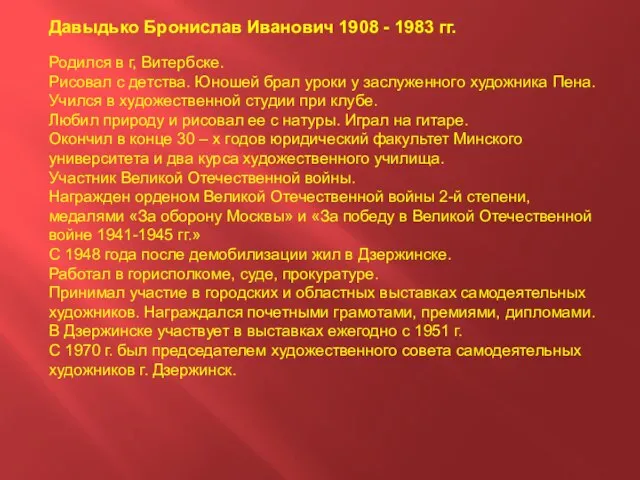 Давыдько Бронислав Иванович 1908 - 1983 гг.

Родился в г, Витербске.
Рисовал с детства. Юношей брал уроки у заслуженного художника Пена.
Учился в художественной студии при клубе.
Любил природу и рисовал ее с натуры. Играл на гитаре.
Окончил в конце 30 – х годов юридический факультет Минского университета и два курса художественного училища.
Участник Великой Отечественной войны.
Награжден орденом Великой Отечественной войны 2-й степени, медалями «За оборону Москвы» и «За победу в Великой Отечественной войне 1941-1945 гг.»
С 1948 года после демобилизации жил в Дзержинске.
Работал в горисполкоме, суде, прокуратуре.
Принимал участие в городских и областных выставках самодеятельных художников. Награждался почетными грамотами, премиями, дипломами.
В Дзержинске участвует в выставках ежегодно с 1951 г.
С 1970 г. был председателем художественного совета самодеятельных художников г. Дзержинск.